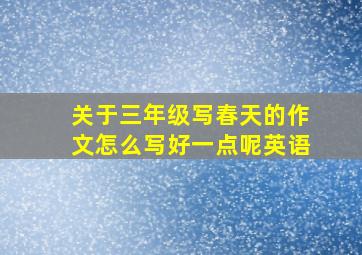 关于三年级写春天的作文怎么写好一点呢英语